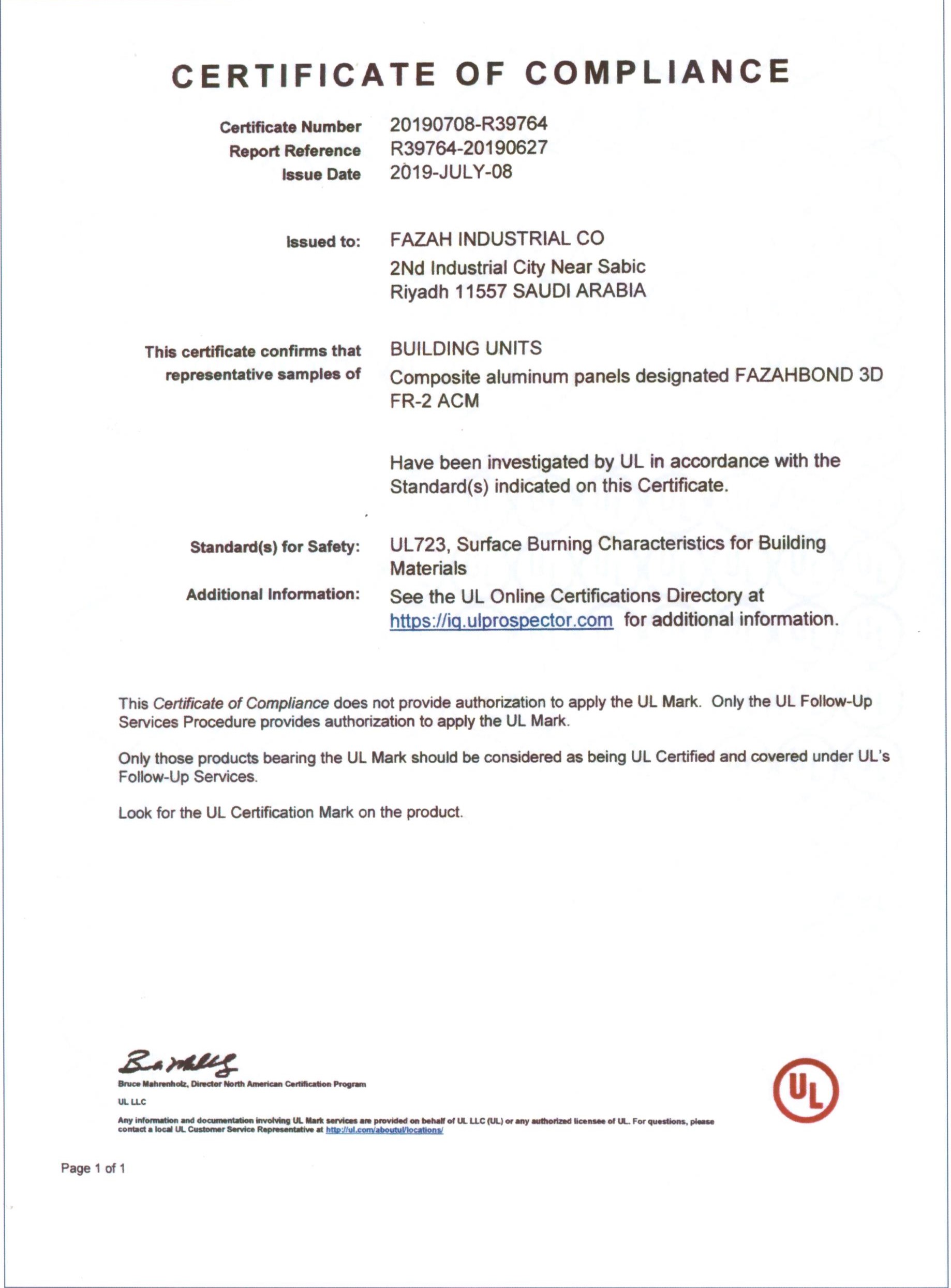 CERTIFICATE OF COMPLIANCE

Certificate Number 20190708-R39764
Report Reference R39764-20190627
Issue Date 2019-JULY-08

Issued to: FAZAH INDUSTRIAL CO
2Nd Industrial City Near Sabic
Riyadh 11557 SAUDI ARABIA

This certificate confirms that representative samples of BUILDING UNITS
Composite aluminum panels designated FAZAHBOND 3D FR-2 ACM

Have been investigated by UL in accordance with the Standard(s) indicated on this Certificate.

Standard(s) for Safety: UL723, Surface Burning Characteristics for Building Materials
Additional Information: See the UL Online Certifications Directory at https://iq.ulprospector.com for additional information.

This Certificate of Compliance does not provide authorization to apply the UL Mark. Only the UL Follow-Up Services Procedure provides authorization to apply the UL Mark.

Only those products bearing the UL Mark should be considered as being UL Certified and covered under UL's Follow-Up Services.

Look for the UL Certification Mark on the product.

Bruce Mahrenholz, Director North American Certification Program
UL LLC
Any information and documentation involving UL Mark services are provided on behalf of UL LLC (UL) or any authorized licensee of UL. For questions, please contact a local UL Customer Service Representative at http://ul.com/aboutul/locations/

UL

Page 1 of 1